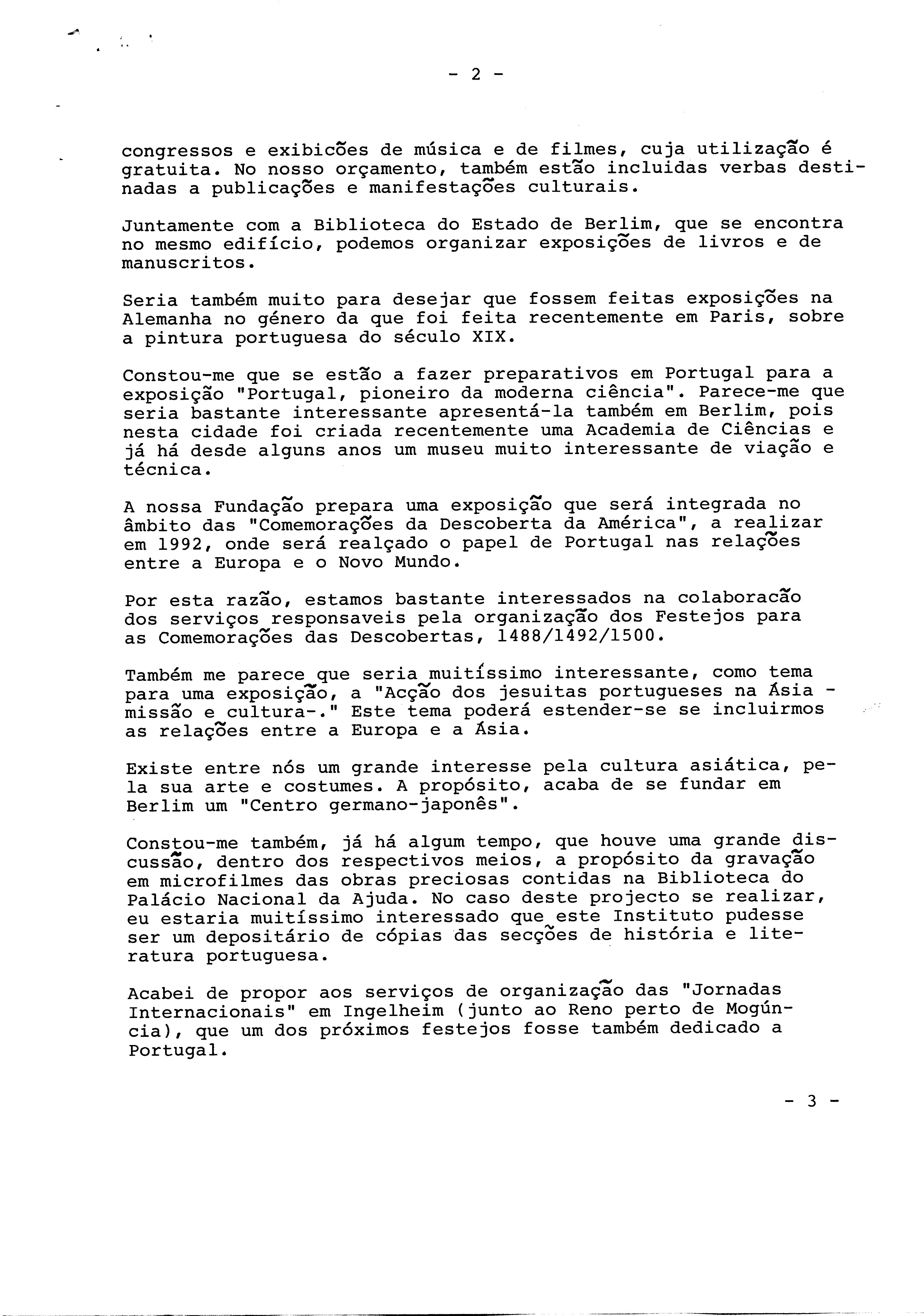 - 2 -

congressos e exibicões de música e de filmes, cuja utilização é gratuita. No nosso orçamento, também estão incluidas verbas destinadas a publicações e manifestações culturais.

Juntamente com a Biblioteca do Estado de Berlim, que se encontra no mesmo edifício, podemos organizar exposições de livros e de manuscritos.

Seria também muito para desejar que fossem feitas exposições na Alemanha no género da que foi feita recentemente em Paris, sobre a pintura portuguesa do século XIX.

Constou-me que se estão a fazer preparativos em Portugal para a exposição "Portugal, pioneiro da moderna ciência". Parece-me que seria bastante interessante apresentá-la também em Berlim, pois nesta cidade foi criada recentemente uma Academia de Ciências e já há desde alguns anos um museu muito interessante de viação e técnica.

A nossa Fundação prepara uma exposição que será integrada no âmbito das "Comemorações da Descoberta da América", a realizar em 1992, onde será realçado o papel de Portugal nas relações entre a Europa e o Novo Mundo.

Por esta razão, estamos bastante interessados na colaboracão dos serviços responsaveis pela organização dos Festejos para as Comemorações das Descobertas, 1488/1492/1500.

Também me parece que seria muitíssimo interessante, como tema para uma exposição, a "Acção dos jesuitas portugueses na Ásia - missão e cultura-." Este tema poderá estender-se se incluirmos as relações entre a Europa e a Ásia.

Existe entre nós um grande interesse pela cultura asiática, pela sua arte e costumes. A propósito, acaba de se fundar em Berlim um "Centro germano-japonês".

Constou-me também, já há algum tempo, que houve uma grande discussão, dentro dos respectivos meios, a propósito da gravação em microfilmes das obras preciosas contidas na Biblioteca do Palácio Nacional da Ajuda. No caso deste projecto se realizar, eu estaria muitíssimo interessado que este Instituto pudesse ser um depositário de cópias das secções de história e literatura portuguesa.

Acabei de propor aos serviços de organização das "Jornadas Internacionais" em Ingelheim (junto ao Reno perto de Mogúncia), que um dos próximos festejos fosse também dedicado a Portugal.

- 3 -